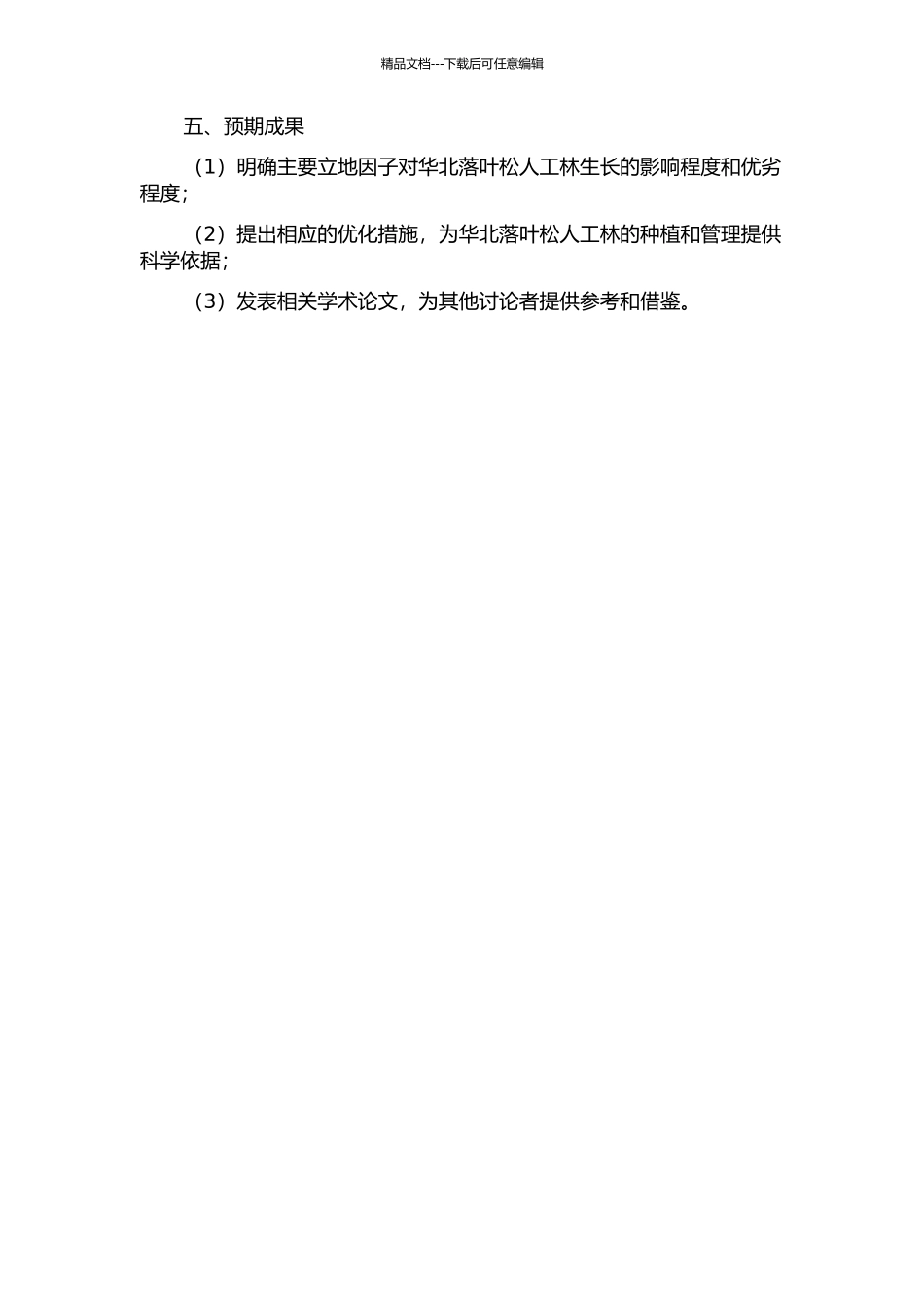 精品文档---下载后可任意编辑

五、预期成果

（1）明确主要立地因子对华北落叶松人工林生长的影响程度和优劣程度；

（2）提出相应的优化措施，为华北落叶松人工林的种植和管理提供科学依据；

（3）发表相关学术论文，为其他讨论者提供参考和借鉴。